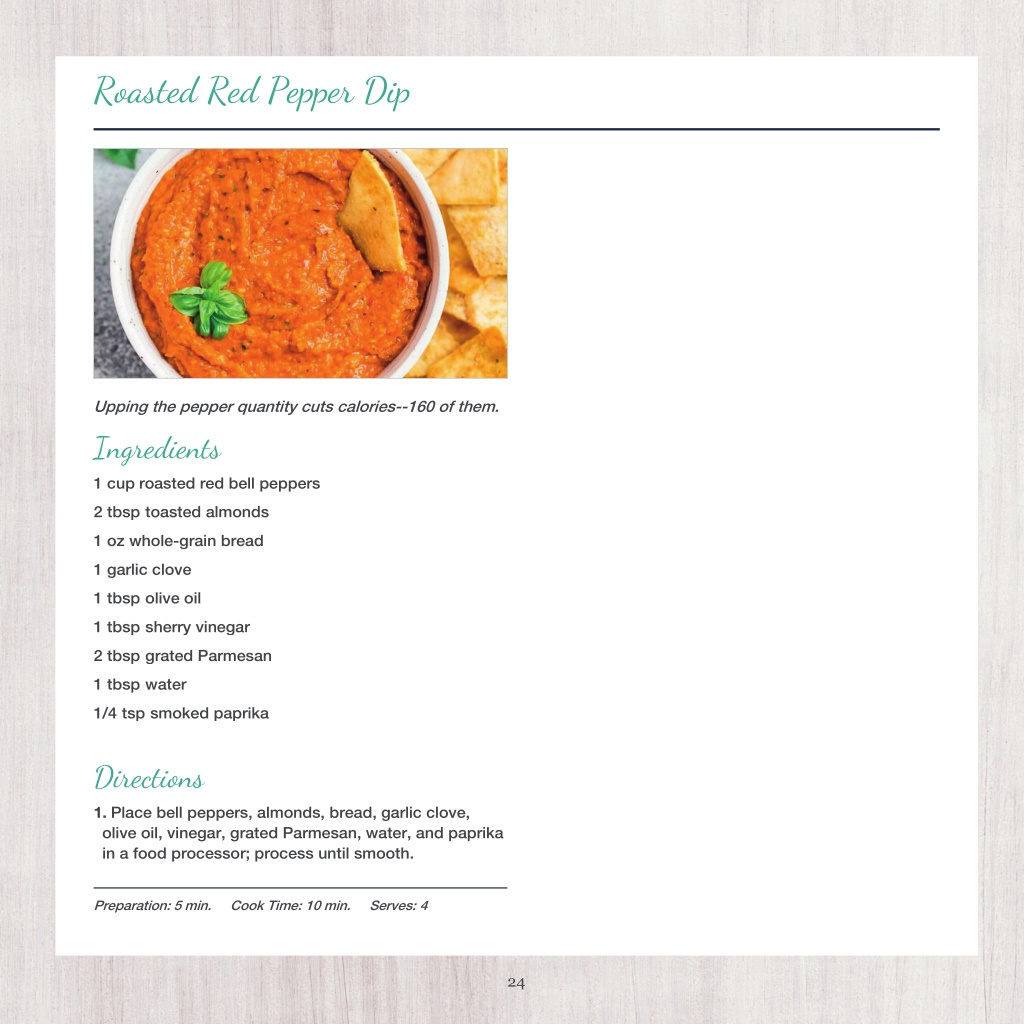 Roasted Red Pepper Dip

Upping the pepper quantity cuts calories--160 of them.

Ingredients

1 cup roasted red bell peppers

2 tbsp toasted almonds

1 oz whole-grain bread

1 garlic clove

1 tbsp olive oil

1 tbsp sherry vinegar

2 tbsp grated Parmesan

1 tbsp water

1/4 tsp smoked paprika

Directions

1. Place bell peppers, almonds, bread, garlic clove, olive oil, vinegar, grated Parmesan, water, and paprika in a food processor; process until smooth.

Preparation: 5 min. Cook Time: 10 min. Serves: 4

24